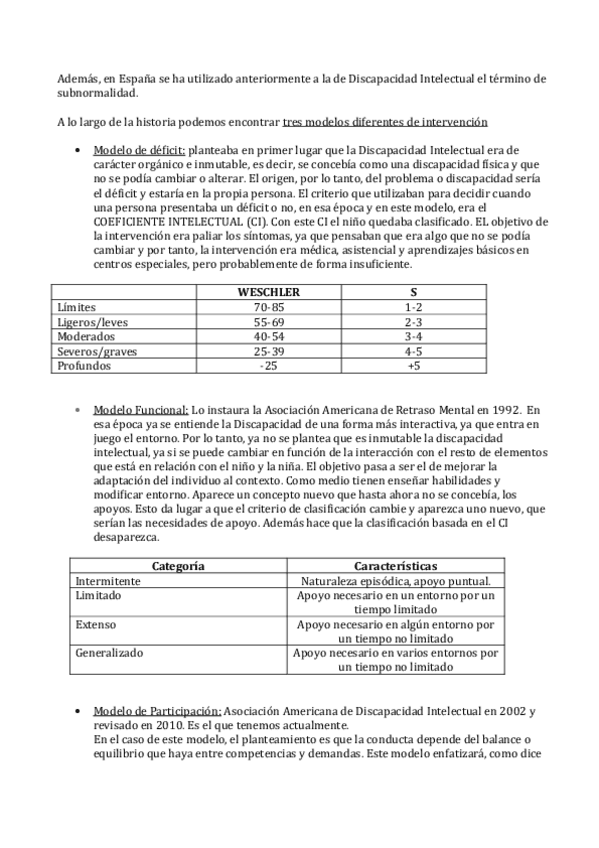 Además, en España se ha utilizado anteriormente a la de Discapacidad Intelectual el término de subnormalidad.

A lo largo de la historia podemos encontrar tres modelos diferentes de intervención

• Modelo de déficit: planteaba en primer lugar que la Discapacidad Intelectual era de carácter orgánico e inmutable, es decir, se concebía como una discapacidad física y que no se podía cambiar o alterar. El origen, por lo tanto, del problema o discapacidad sería el déficit y estaría en la propia persona. El criterio que utilizaban para decidir cuando una persona presentaba un déficit o no, en esa época y en este modelo, era el COEFICIENTE INTELECTUAL (CI). Con este CI el niño quedaba clasificado. EL objetivo de la intervención era paliar los síntomas, ya que pensaban que era algo que no se podía cambiar y por tanto, la intervención era médica, asistencial y aprendizajes básicos en centros especiales, pero probablemente de forma insuficiente.

| | WESCHLER | S |
|---|---|---|
| Límites | 70-85 | 1-2 |
| Ligeros/leves | 55-69 | 2-3 |
| Moderados | 40-54 | 3-4 |
| Severos/graves | 25-39 | 4-5 |
| Profundos | -25 | +5 |

• Modelo Funcional: Lo instaura la Asociación Americana de Retraso Mental en 1992. En esa época ya se entiende la Discapacidad de una forma más interactiva, ya que entra en juego el entorno. Por lo tanto, ya no se plantea que es inmutable la discapacidad intelectual, ya si se puede cambiar en función de la interacción con el resto de elementos que está en relación con el niño y la niña. El objetivo pasa a ser el de mejorar la adaptación del individuo al contexto. Como medio tienen enseñar habilidades y modificar entorno. Aparece un concepto nuevo que hasta ahora no se concebía, los apoyos. Esto da lugar a que el criterio de clasificación cambie y aparezca uno nuevo, que serían las necesidades de apoyo. Además hace que la clasificación basada en el CI desaparezca.

| Categoría | Características |
|---|---|
| Intermitente | Naturaleza episódica, apoyo puntual. |
| Limitado | Apoyo necesario en un entorno por un tiempo limitado |
| Extenso | Apoyo necesario en algún entorno por un tiempo no limitado |
| Generalizado | Apoyo necesario en varios entornos por un tiempo no limitado |

• Modelo de Participación: Asociación Americana de Discapacidad Intelectual en 2002 y revisado en 2010. Es el que tenemos actualmente.
En el caso de este modelo, el planteamiento es que la conducta depende del balance o equilibrio que haya entre competencias y demandas. Este modelo enfatizará, como dice